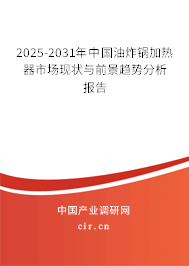 2025-2031年中国油炸锅加热器市场现状与前景趋势分析报告

中国产业调研网

cir.cn